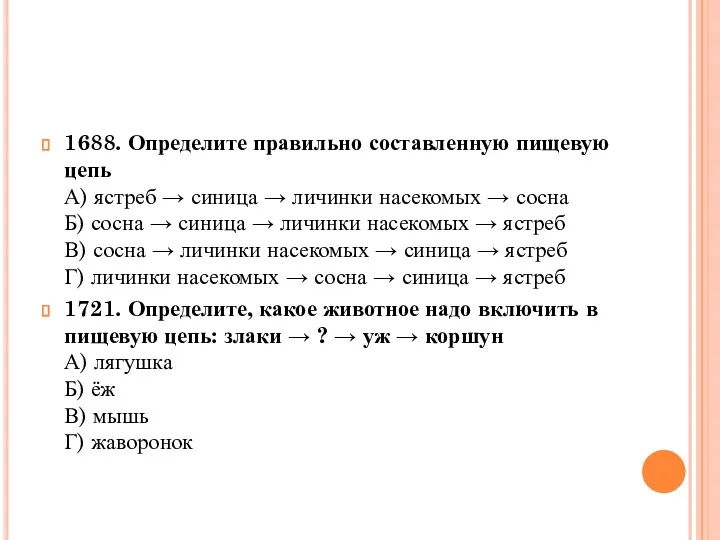 1688. Определите правильно составленную пищевую цепь
А) ястреб → синица → личинки насекомых → сосна
Б) сосна → синица → личинки насекомых → ястреб
В) сосна → личинки насекомых → синица → ястреб
Г) личинки насекомых → сосна → синица → ястреб

1721. Определите, какое животное надо включить в пищевую цепь: злаки → ? → уж → коршун
А) лягушка
Б) ёж
В) мышь
Г) жаворонок